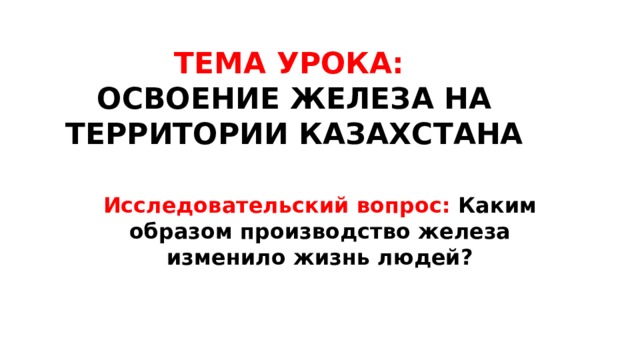 ТЕМА УРОКА:
ОСВОЕНИЕ ЖЕЛЕЗА НА ТЕРРИТОРИИ КАЗАХСТАНА

Исследовательский вопрос: Каким образом производство железа изменило жизнь людей?